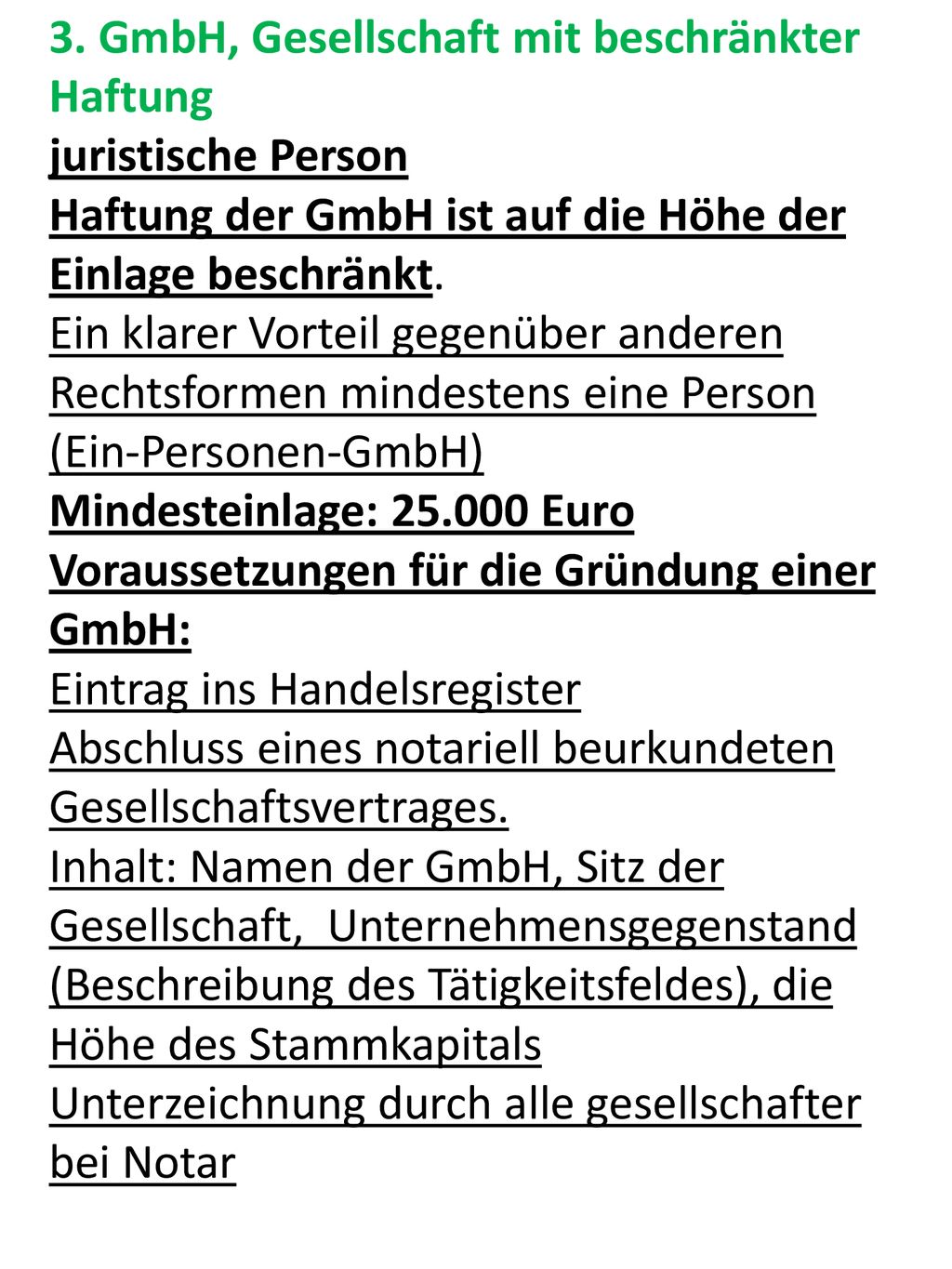 3. GmbH, Gesellschaft mit beschränkter Haftung
juristische Person
Haftung der GmbH ist auf die Höhe der Einlage beschränkt.
Ein klarer Vorteil gegenüber anderen Rechtsformen mindestens eine Person (Ein-Personen-GmbH)
Mindesteinlage: 25.000 Euro
Voraussetzungen für die Gründung einer GmbH:
Eintrag ins Handelsregister
Abschluss eines notariell beurkundeten Gesellschaftsvertrages.
Inhalt: Namen der GmbH, Sitz der Gesellschaft, Unternehmensgegenstand (Beschreibung des Tätigkeitsfeldes), die Höhe des Stammkapitals
Unterzeichnung durch alle gesellschafter bei Notar